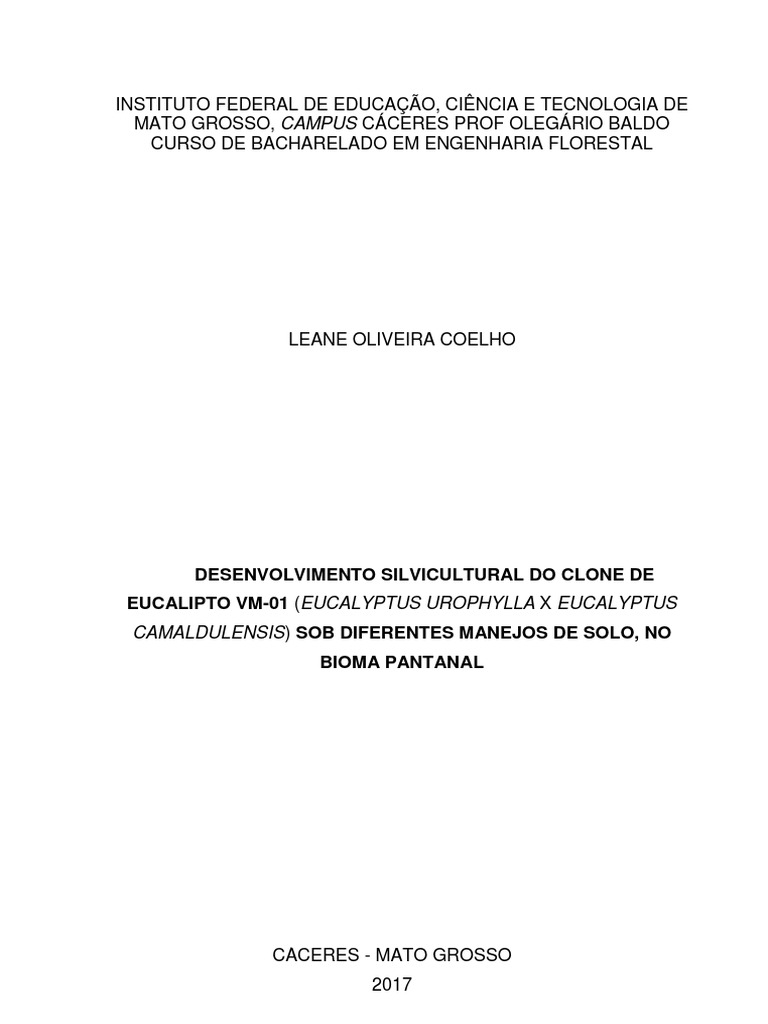 INSTITUTO FEDERAL DE EDUCAÇÃO, CIÊNCIA E TECNOLOGIA DE MATO GROSSO, CAMPUS CÁCERES PROF OLEGÁRIO BALDO
CURSO DE BACHARELADO EM ENGENHARIA FLORESTAL

LEANE OLIVEIRA COELHO

DESENVOLVIMENTO SILVICULTURAL DO CLONE DE EUCALIPTO VM-01 (EUCALYPTUS UROPHYLLA X EUCALYPTUS CAMALDULENSIS) SOB DIFERENTES MANEJOS DE SOLO, NO BIOMA PANTANAL

CACERES - MATO GROSSO
2017